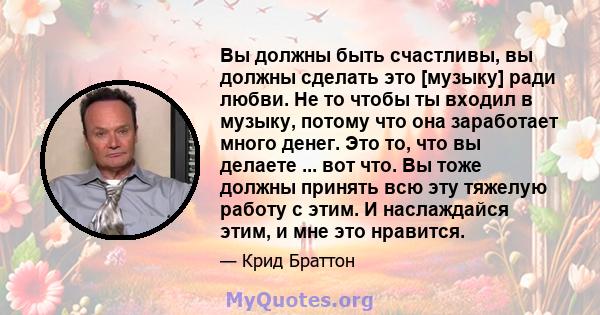 Вы должны быть счастливы, вы должны сделать это [музыку] ради любви. Не то чтобы ты входил в музыку, потому что она заработает много денег. Это то, что вы делаете ... вот что. Вы тоже должны принять всю эту тяжелую работу с этим. И наслаждайся этим, и мне это нравится.

— Крид Браттон

MyQuotes.org